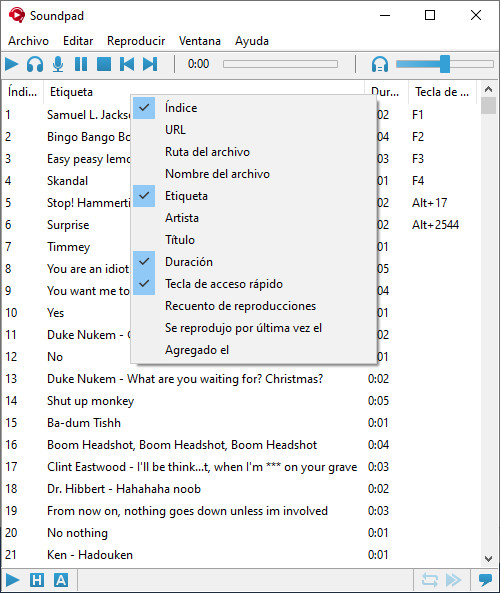 Soundpad

Archivo Editar Reproducir Ventana Ayuda

0:00

| Índi... | Etiqueta | Dur... | Tecla de ... |
|---|---|---|---|
| 1 | Samuel L. Jacks | 02 | F1 |
| 2 | Bingo Bango Bo | 04 | F2 |
| 3 | Easy peasy lemo | 03 | F3 |
| 4 | Skandal | 01 | F4 |
| 5 | Stop! Hammerti | 02 | Alt+17 |
| 6 | Surprise | 02 | Alt+2544 |
| 7 | Timmey | 01 | |
| 8 | You are an idiot | 05 | |
| 9 | You want me to | 04 | |
| 10 | Yes | 01 | |
| 11 | Duke Nukem - | 02 | |
| 12 | No | 01 | |
| 13 | Duke Nukem - What are you waiting for? Christmas? | 0:02 | |
| 14 | Shut up monkey | 0:05 | |
| 15 | Ba-dum Tishh | 0:01 | |
| 16 | Boom Headshot, Boom Headshot, Boom Headshot | 0:04 | |
| 17 | Clint Eastwood - I'll be think...t, when I'm *** on your grave | 0:03 | |
| 18 | Dr. Hibbert - Hahahaha noob | 0:02 | |
| 19 | From now on, nothing goes down unless im involved | 0:03 | |
| 20 | No nothing | 0:01 | |
| 21 | Ken - Hadouken | 0:01 | |

Índice
URL
Ruta del archivo
Nombre del archivo
Etiqueta
Artista
Título
Duración
Tecla de acceso rápido
Recuento de reproducciones
Se reprodujo por última vez el
Agregado el

H A